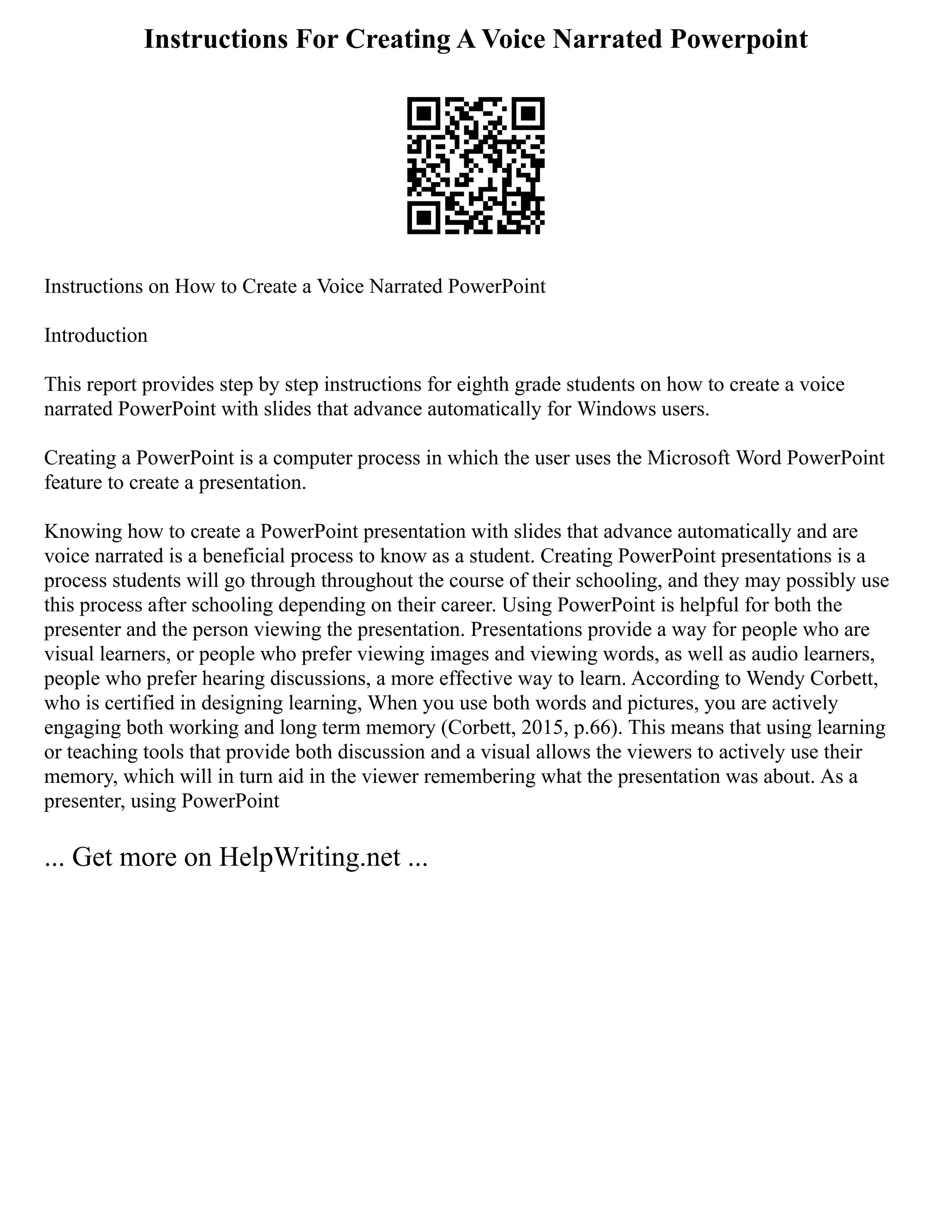 Instructions For Creating A Voice Narrated Powerpoint

Instructions on How to Create a Voice Narrated PowerPoint

Introduction

This report provides step by step instructions for eighth grade students on how to create a voice narrated PowerPoint with slides that advance automatically for Windows users.

Creating a PowerPoint is a computer process in which the user uses the Microsoft Word PowerPoint feature to create a presentation.

Knowing how to create a PowerPoint presentation with slides that advance automatically and are voice narrated is a beneficial process to know as a student. Creating PowerPoint presentations is a process students will go through throughout the course of their schooling, and they may possibly use this process after schooling depending on their career. Using PowerPoint is helpful for both the presenter and the person viewing the presentation. Presentations provide a way for people who are visual learners, or people who prefer viewing images and viewing words, as well as audio learners, people who prefer hearing discussions, a more effective way to learn. According to Wendy Corbett, who is certified in designing learning, When you use both words and pictures, you are actively engaging both working and long term memory (Corbett, 2015, p.66). This means that using learning or teaching tools that provide both discussion and a visual allows the viewers to actively use their memory, which will in turn aid in the viewer remembering what the presentation was about. As a presenter, using PowerPoint

... Get more on HelpWriting.net ...